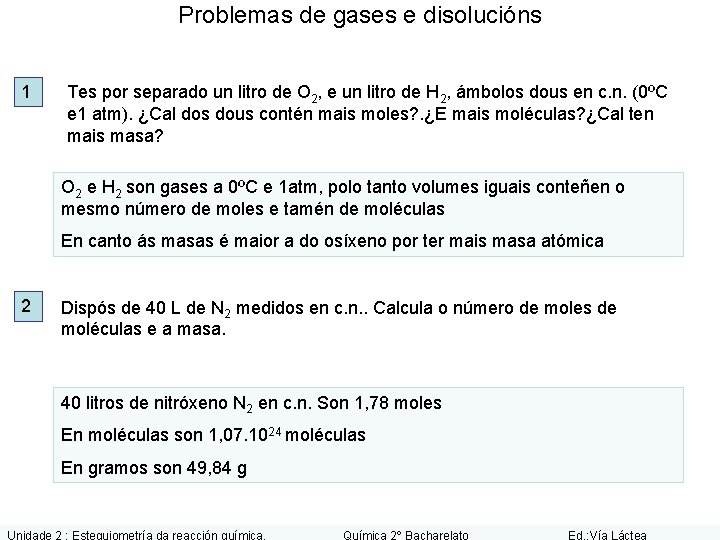 Problemas de gases e disolucións

1

Tes por separado un litro de $O_2$, e un litro de $H_2$, ámbolos dous en c.n. (0ºC e1 atm). ¿Cal dos dous contén mais moles?.¿E mais moléculas?¿Cal ten mais masa?

$O_2$ e $H_2$ son gases a 0ºC e 1atm, polo tanto volumes iguais conteñen o mesmo número de moles e tamén de moléculas

En canto ás masas é maior a do osíxeno por ter mais masa atómica

2

Dispós de 40 L de $N_2$ medidos en c.n.. Calcula o número de moles de moléculas e a masa.

40 litros de nitróxeno $N_2$ en c.n. Son 1,78 moles

En moléculas son $1,07.10^{24}$ moléculas

En gramos son 49,84 g

Unidade 2 : Estequiometría da reacción química.

Química 2º Bacharelato

Ed.:Vía Láctea